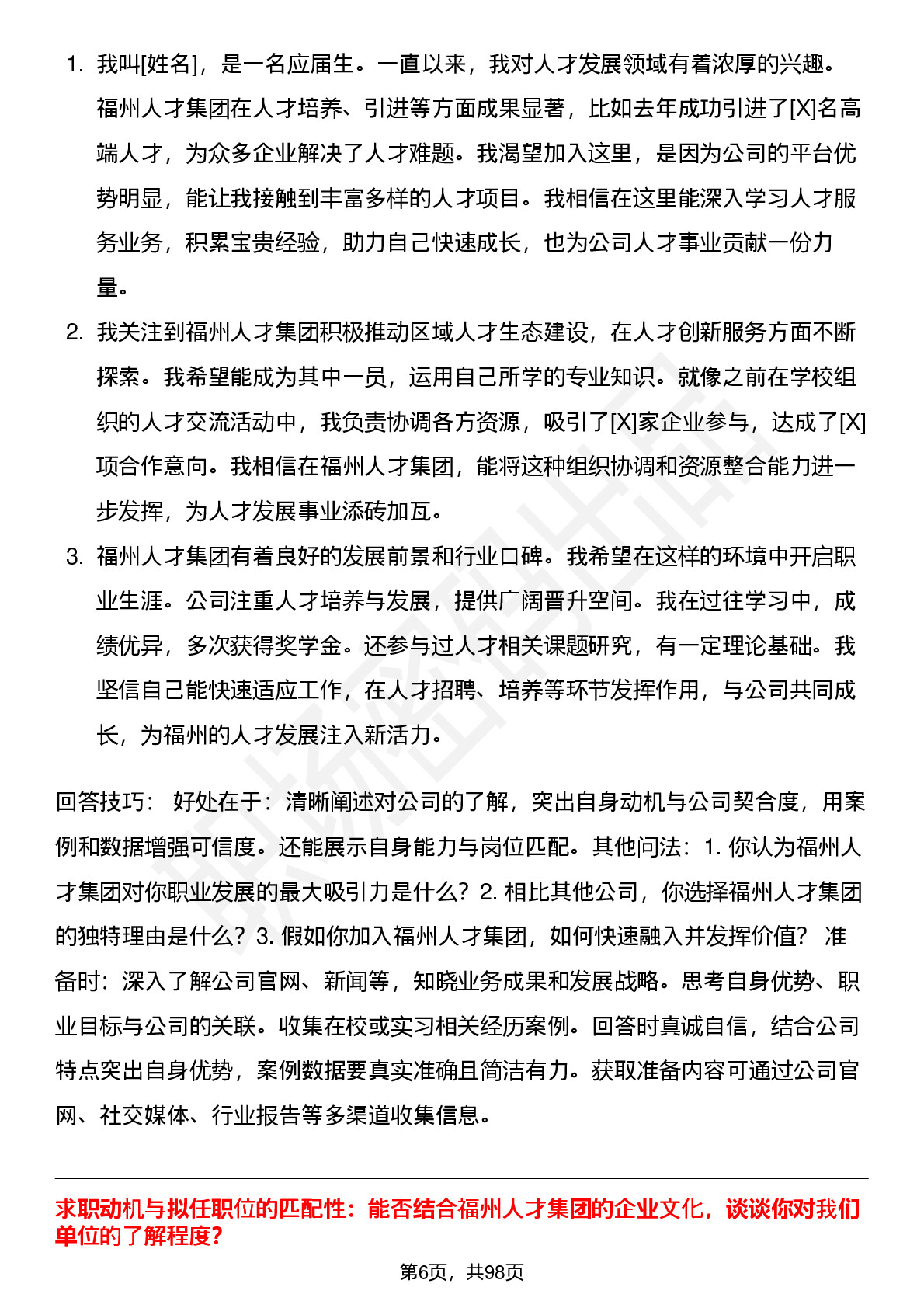 1. 我叫[姓名]，是一名应届生。一直以来，我对人才发展领域有着浓厚的兴趣。福州人才集团在人才培养、引进等方面成果显著，比如去年成功引进了[X]名高端人才，为众多企业解决了人才难题。我渴望加入这里，是因为公司的平台优势明显，能让我接触到丰富多样的人才项目。我相信在这里能深入学习人才服务业务，积累宝贵经验，助力自己快速成长，也为公司人才事业贡献一份力量。

2. 我关注到福州人才集团积极推动区域人才生态建设，在人才创新服务方面不断探索。我希望能成为其中一员，运用自己所学的专业知识。就像之前在学校组织的人才交流活动中，我负责协调各方资源，吸引了[X]家企业参与，达成了[X]项合作意向。我相信在福州人才集团，能将这种组织协调和资源整合能力进一步发挥，为人才发展事业添砖加瓦。

3. 福州人才集团有着良好的发展前景和行业口碑。我希望在这样的环境中开启职业生涯。公司注重人才培养与发展，提供广阔晋升空间。我在过往学习中，成绩优异，多次获得奖学金。还参与过人才相关课题研究，有一定理论基础。我坚信自己能快速适应工作，在人才招聘、培养等环节发挥作用，与公司共同成长，为福州的人才发展注入新活力。

回答技巧： 好处在于：清晰阐述对公司的了解，突出自身动机与公司契合度，用案例和数据增强可信度。还能展示自身能力与岗位匹配。其他问法：1. 你认为福州人才集团对你职业发展的最大吸引力是什么？2. 相比其他公司，你选择福州人才集团的独特理由是什么？3. 假如你加入福州人才集团，如何快速融入并发挥价值？ 准备时：深入了解公司官网、新闻等，知晓业务成果和发展战略。思考自身优势、职业目标与公司的关联。收集在校或实习相关经历案例。回答时真诚自信，结合公司特点突出自身优势，案例数据要真实准确且简洁有力。获取准备内容可通过公司官网、社交媒体、行业报告等多渠道收集信息。

求职动机与拟任职位的匹配性：能否结合福州人才集团的企业文化，谈谈你对我们单位的了解程度？

第6页，共98页